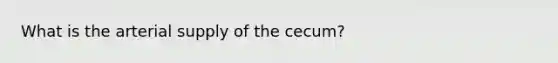 What is the arterial supply of the cecum?